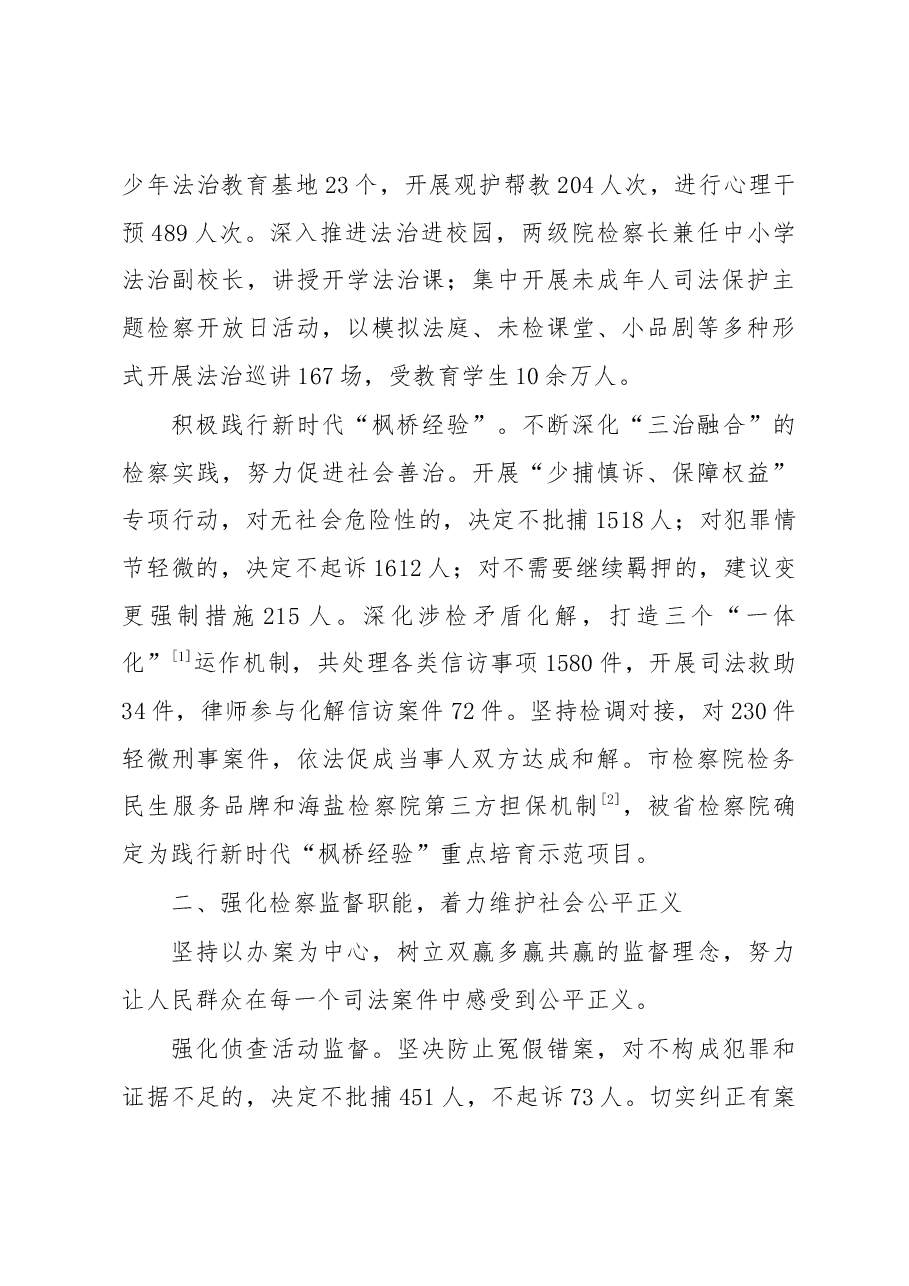 少年法治教育基地23个，开展观护帮教204人次，进行心理干预489人次。深入推进法治进校园，两级院检察长兼任中小学法治副校长，讲授开学法治课；集中开展未成年人司法保护主题检察开放日活动，以模拟法庭、未检课堂、小品剧等多种形式开展法治巡讲167场，受教育学生10余万人。

积极践行新时代“枫桥经验”。不断深化“三治融合”的检察实践，努力促进社会善治。开展“少捕慎诉、保障权益”专项行动，对无社会危险性的，决定不批捕1518人；对犯罪情节轻微的，决定不起诉1612人；对不需要继续羁押的，建议变更强制措施215人。深化涉检矛盾化解，打造三个“一体化”$^{[1]}$运作机制，共处理各类信访事项1580件，开展司法救助34件，律师参与化解信访案件72件。坚持检调对接，对230件轻微刑事案件，依法促成当事人双方达成和解。市检察院检务民生服务品牌和海盐检察院第三方担保机制$^{[2]}$，被省检察院确定为践行新时代“枫桥经验”重点培育示范项目。

二、强化检察监督职能，着力维护社会公平正义

坚持以办案为中心，树立双赢多赢共赢的监督理念，努力让人民群众在每一个司法案件中感受到公平正义。

强化侦查活动监督。坚决防止冤假错案，对不构成犯罪和证据不足的，决定不批捕451人，不起诉73人。切实纠正有案